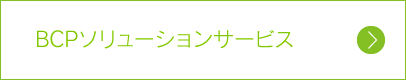 BCPソリューションサービス